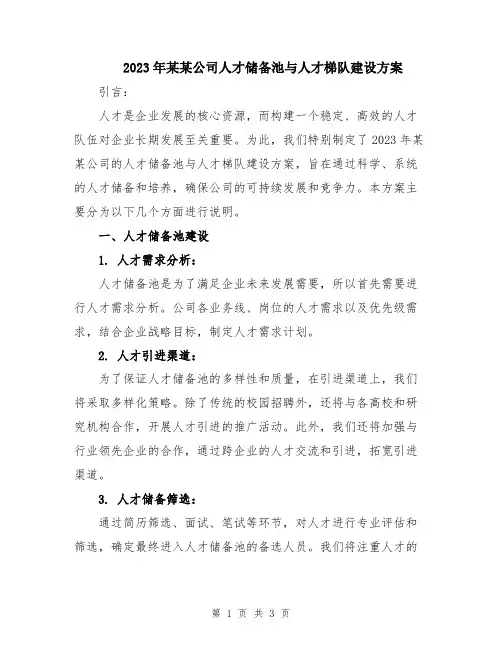 2023年某某公司人才储备池与人才梯队建设方案

引言：

人才是企业发展的核心资源，而构建一个稳定、高效的人才队伍对企业长期发展至关重要。为此，我们特别制定了2023年某某公司的人才储备池与人才梯队建设方案，旨在通过科学、系统的人才储备和培养，确保公司的可持续发展和竞争力。本方案主要分为以下几个方面进行说明。

一、人才储备池建设

1. 人才需求分析：

人才储备池是为了满足企业未来发展需要，所以首先需要进行人才需求分析。公司各业务线、岗位的人才需求以及优先级需求，结合企业战略目标，制定人才需求计划。

2. 人才引进渠道：

为了保证人才储备池的多样性和质量，在引进渠道上，我们将采取多样化策略。除了传统的校园招聘外，还将与各高校和研究机构合作，开展人才引进的推广活动。此外，我们还将加强与行业领先企业的合作，通过跨企业的人才交流和引进，拓宽引进渠道。

3. 人才储备筛选：

通过简历筛选、面试、笔试等环节，对人才进行专业评估和筛选，确定最终进入人才储备池的备选人员。我们将注重人才的

第 1 页 共 3 页